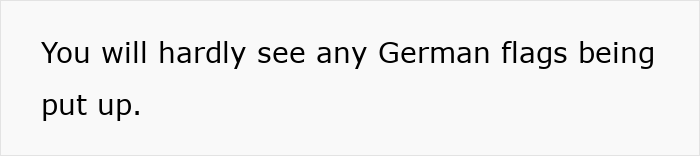 You will hardly see any German flags being put up.